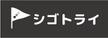 シゴトライ